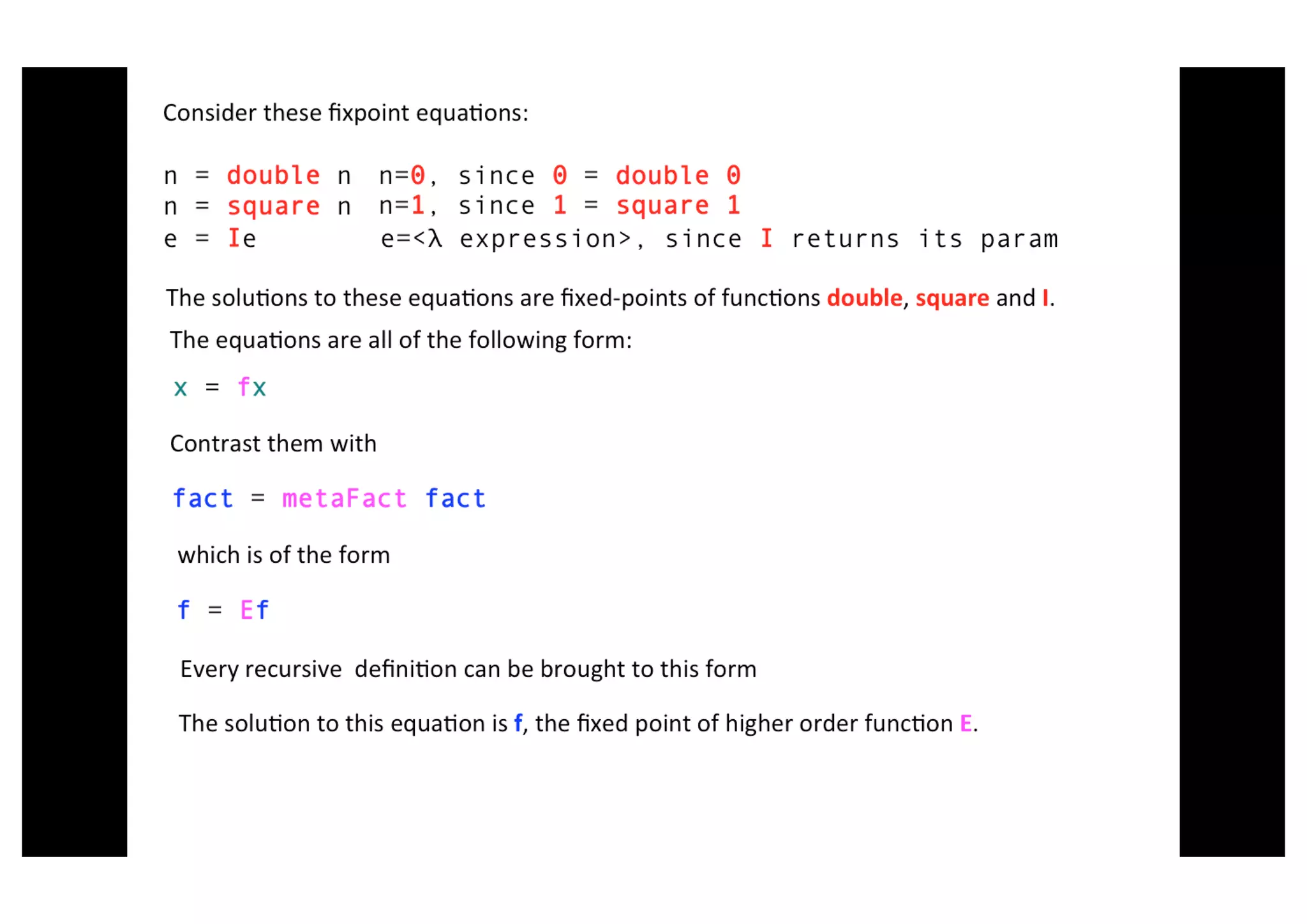 Consider these fixpoint equations:

n = double n  n=0, since 0 = double 0
n = square n  n=1, since 1 = square 1
e = Ie  e=<λ expression>, since I returns its param

The solutions to these equations are fixed-points of functions double, square and I.

The equations are all of the following form:

x = fx

Contrast them with

fact = metaFact fact

which is of the form

f = Ef

Every recursive  definition can be brought to this form

The solution to this equation is f, the fixed point of higher order function E.